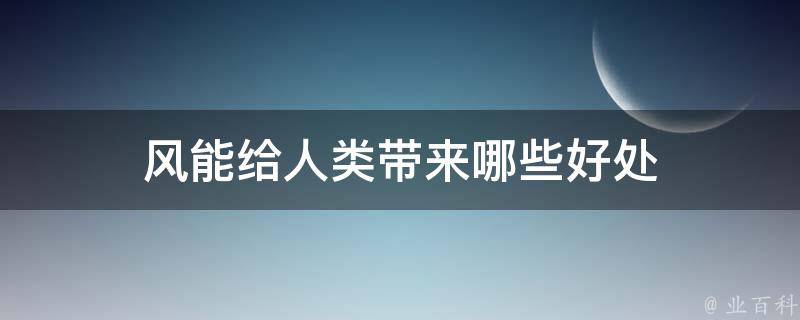 风能给人类带来哪些好处

@ 业百科